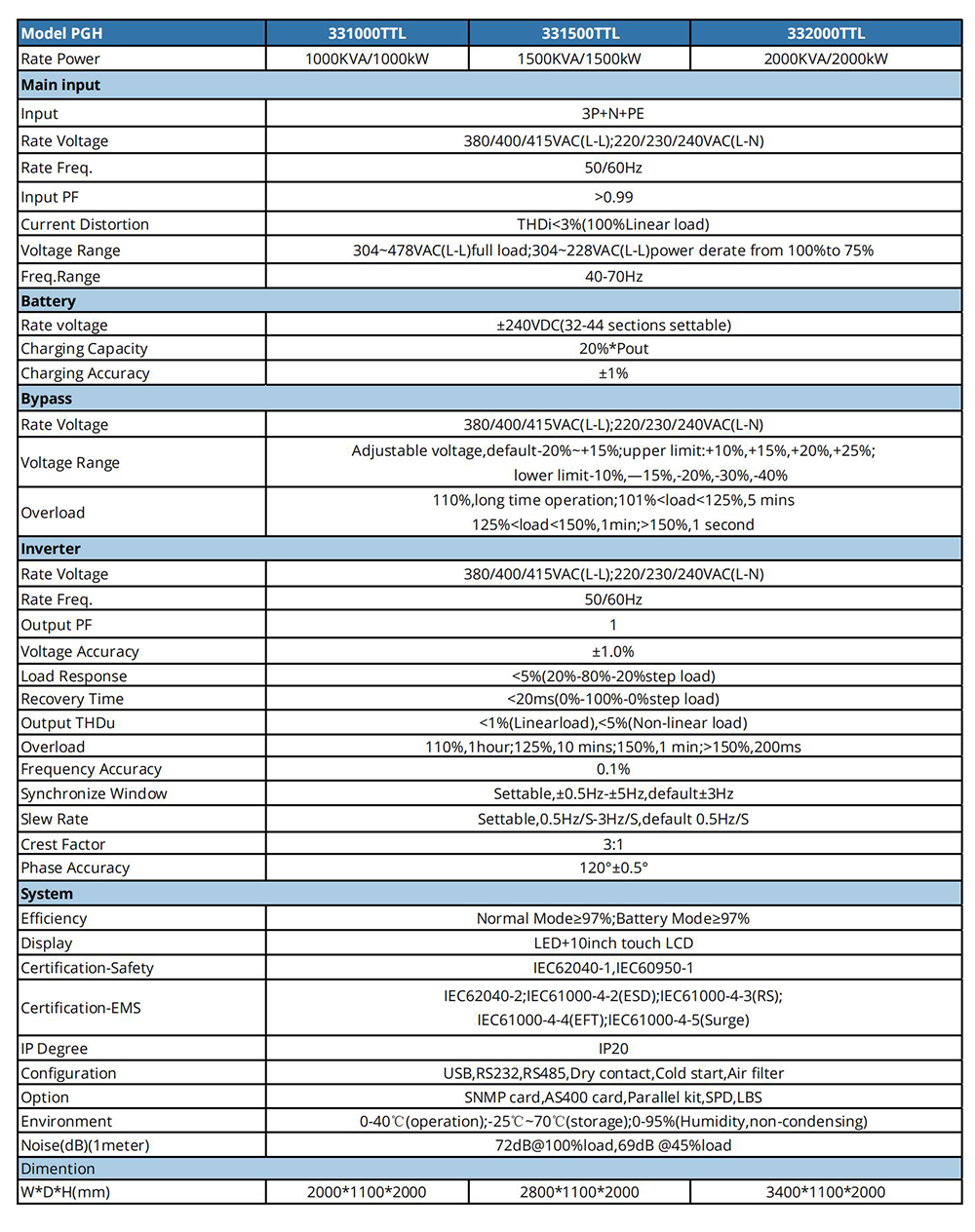 | Model PGH | 331000TTL | 331500TTL | 332000TTL |
|---|---|---|---|
| Rate Power | 1000KVA/1000kW | 1500KVA/1500kW | 2000KVA/2000kW |
| Main input | | | |
| Input | 3P+N+PE | | |
| Rate Voltage | 380/400/415VAC(L-L);220/230/240VAC(L-N) | | |
| Rate Freq. | 50/60Hz | | |
| Input PF | >0.99 | | |
| Current Distortion | THDi<3%(100%Linear load) | | |
| Voltage Range | 304~478VAC(L-L)full load;304~228VAC(L-L)power derate from 100%to 75% | | |
| Freq.Range | 40-70Hz | | |
| Battery | | | |
| Rate voltage | ±240VDC(32-44 sections settable) | | |
| Charging Capacity | 20%*Pout | | |
| Charging Accuracy | ±1% | | |
| Bypass | | | |
| Rate Voltage | 380/400/415VAC(L-L);220/230/240VAC(L-N) | | |
| Voltage Range | Adjustable voltage,default-20%~+15%;upper limit:+10%,+15%,+20%,+25%; lower limit-10%,—15%,-20%,-30%,-40% | | |
| Overload | 110%,long time operation;101%<load<125%,5 mins 125%<load<150%,1min;>150%,1 second | | |
| Inverter | | | |
| Rate Voltage | 380/400/415VAC(L-L);220/230/240VAC(L-N) | | |
| Rate Freq. | 50/60Hz | | |
| Output PF | 1 | | |
| Voltage Accuracy | ±1.0% | | |
| Load Response | <5%(20%-80%-20%step load) | | |
| Recovery Time | <20ms(0%-100%-0%step load) | | |
| Output THDu | <1%(Linearload),<5%(Non-linear load) | | |
| Overload | 110%,1hour;125%,10 mins;150%,1 min;>150%,200ms | | |
| Frequency Accuracy | 0.1% | | |
| Synchronize Window | Settable,±0.5Hz-±5Hz,default±3Hz | | |
| Slew Rate | Settable,0.5Hz/S-3Hz/S,default 0.5Hz/S | | |
| Crest Factor | 3:1 | | |
| Phase Accuracy | 120°±0.5° | | |
| System | | | |
| Efficiency | Normal Mode≥97%;Battery Mode≥97% | | |
| Display | LED+10inch touch LCD | | |
| Certification-Safety | IEC62040-1,IEC60950-1 | | |
| Certification-EMS | IEC62040-2;IEC61000-4-2(ESD);IEC61000-4-3(RS); IEC61000-4-4(EFT);IEC61000-4-5(Surge) | | |
| IP Degree | IP20 | | |
| Configuration | USB,RS232,RS485,Dry contact,Cold start,Air filter | | |
| Option | SNMP card,AS400 card,Parallel kit,SPD,LBS | | |
| Environment | 0-40℃(operation);-25℃~70℃(storage);0-95%(Humidity,non-condensing) | | |
| Noise(dB)(1meter) | 72dB@100%load,69dB @45%load | | |
| Dimention | | | |
| W*D*H(mm) | 2000*1100*2000 | 2800*1100*2000 | 3400*1100*2000 |